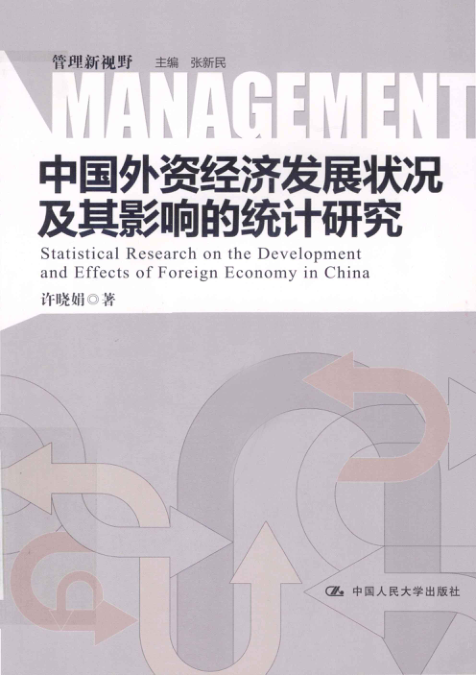 管理新视野 主编 张新民

MANAGEMENT

中国外资经济发展状况
及其影响的统计研究

Statistical Research on the Development and Effects of Foreign Economy in China

许晓娟◎著

中国人民大学出版社